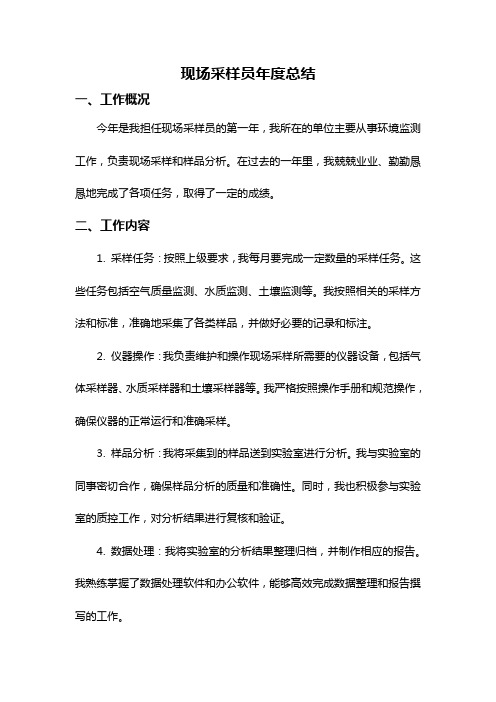 现场采样员年度总结

一、工作概况

今年是我担任现场采样员的第一年，我所在的单位主要从事环境监测工作，负责现场采样和样品分析。在过去的一年里，我兢兢业业、勤勤恳恳地完成了各项任务，取得了一定的成绩。

二、工作内容

1. 采样任务：按照上级要求，我每月要完成一定数量的采样任务。这些任务包括空气质量监测、水质监测、土壤监测等。我按照相关的采样方法和标准，准确地采集了各类样品，并做好必要的记录和标注。

2. 仪器操作：我负责维护和操作现场采样所需要的仪器设备，包括气体采样器、水质采样器和土壤采样器等。我严格按照操作手册和规范操作，确保仪器的正常运行和准确采样。

3. 样品分析：我将采集到的样品送到实验室进行分析。我与实验室的同事密切合作，确保样品分析的质量和准确性。同时，我也积极参与实验室的质控工作，对分析结果进行复核和验证。

4. 数据处理：我将实验室的分析结果整理归档，并制作相应的报告。我熟练掌握了数据处理软件和办公软件，能够高效完成数据整理和报告撰写的工作。